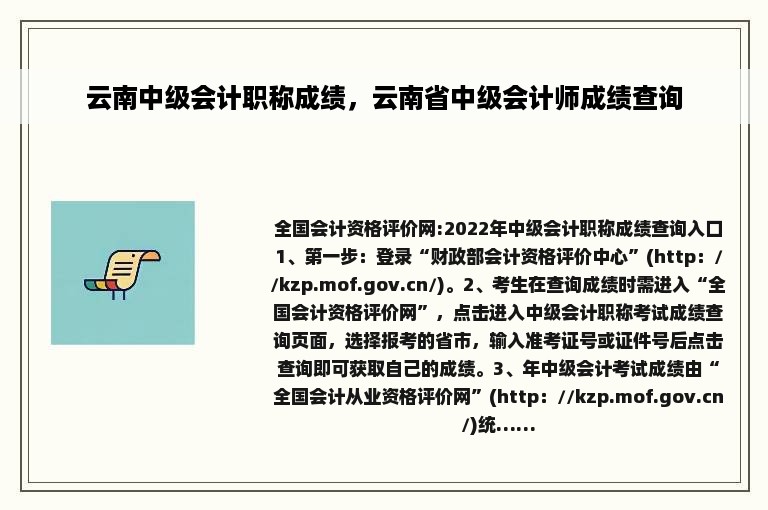 云南中级会计职称成绩，云南省中级会计师成绩查询

全国会计资格评价网:2022年中级会计职称成绩查询入口1、第一步：登录“财政部会计资格评价中心”(http：//kzp.mof.gov.cn/)。2、考生在查询成绩时需进入“全国会计资格评价网”，点击进入中级会计职称考试成绩查询页面，选择报考的省市，输入准考证号或证件号后点击查询即可获取自己的成绩。3、年中级会计考试成绩由“全国会计从业资格评价网”(http：//kzp.mof.gov.cn/)统......